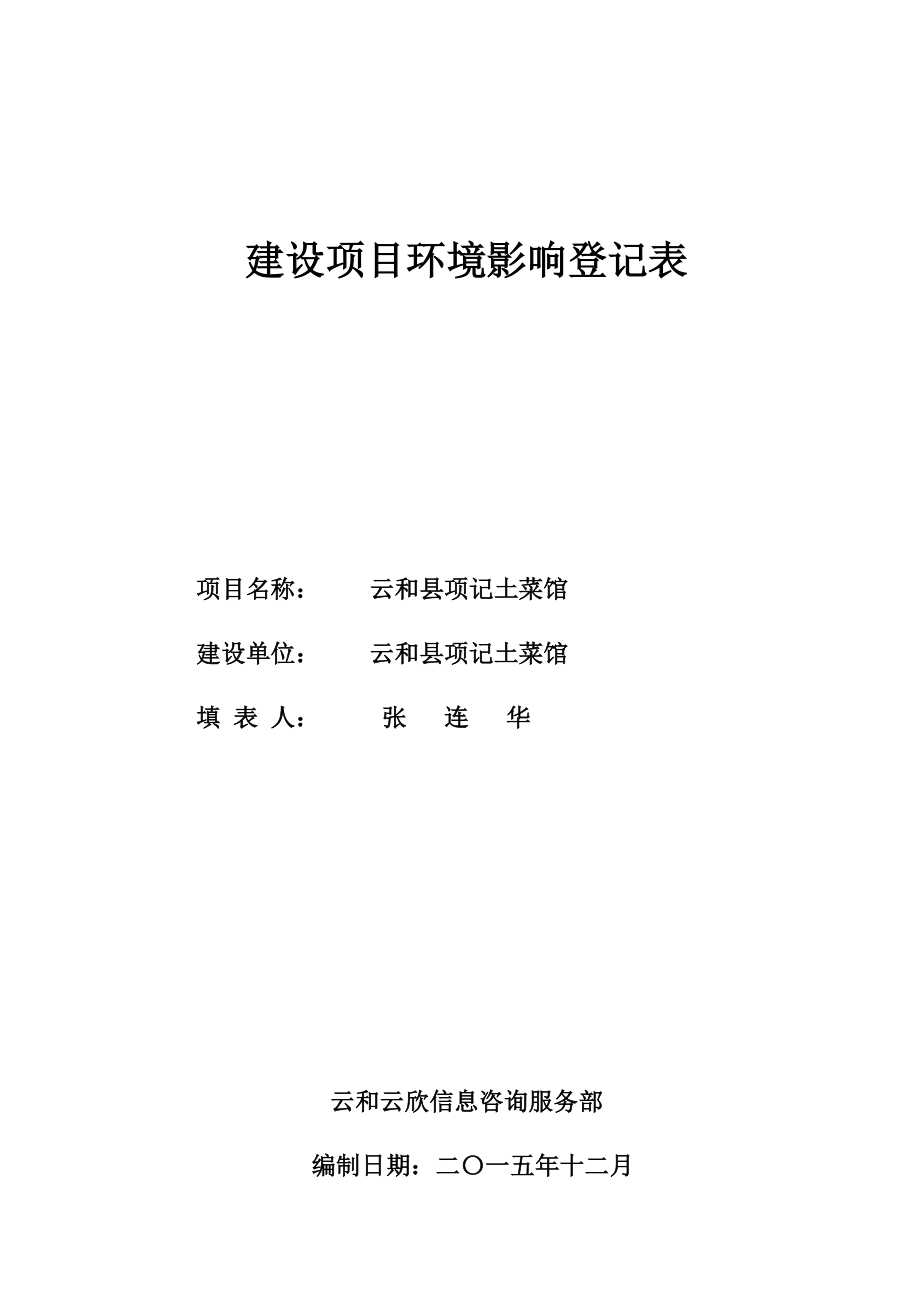 建设项目环境影响登记表

项目名称：　　云和县项记土菜馆

建设单位：　　云和县项记土菜馆

填 表 人：　　张　连　华

云和云欣信息咨询服务部

编制日期：二〇一五年十二月